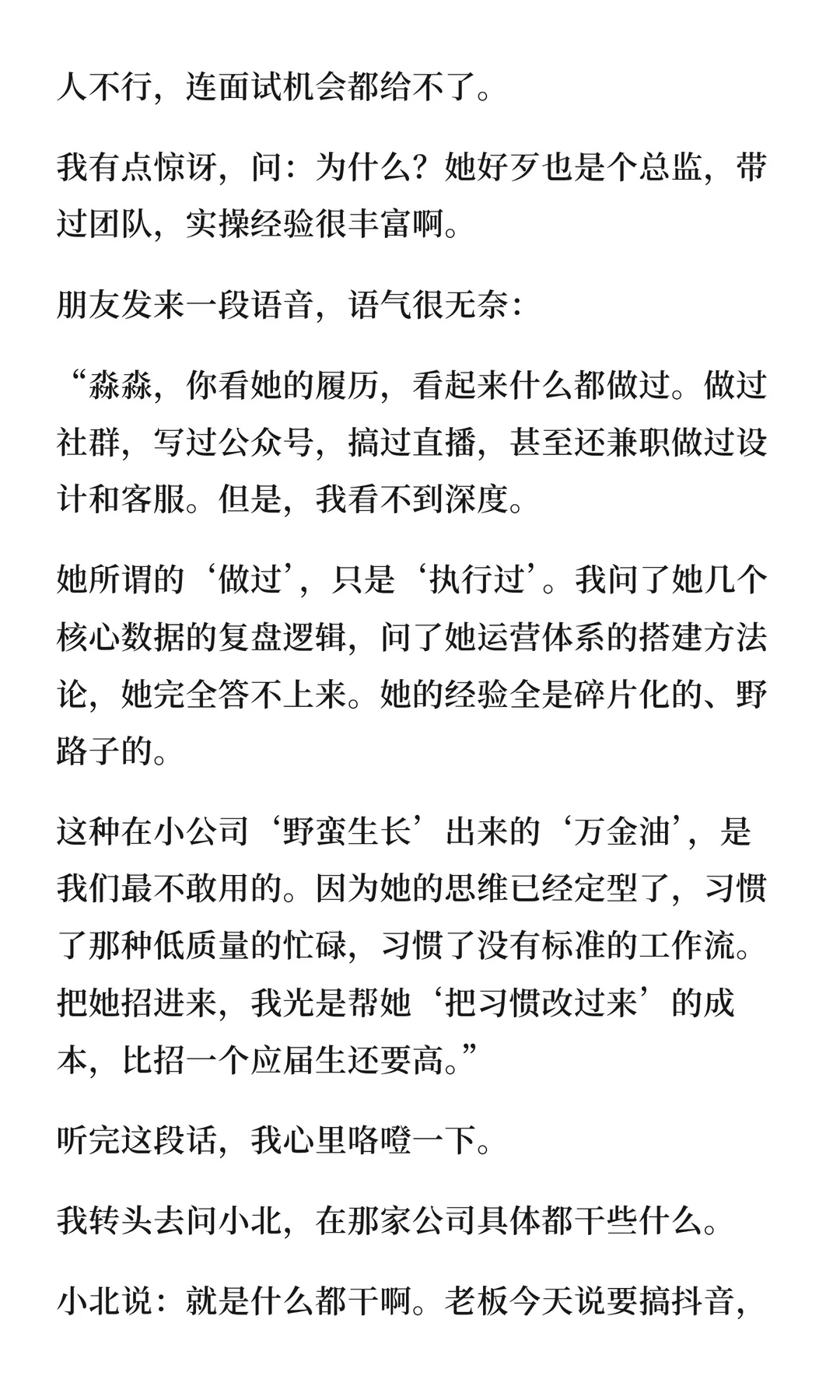 人不行，连面试机会都给不了。

我有点惊讶，问：为什么？她好歹也是个总监，带过团队，实操经验很丰富啊。

朋友发来一段语音，语气很无奈：

“淼淼，你看她的履历，看起来什么都做过。做过社群，写过公众号，搞过直播，甚至还兼职做过设计和客服。但是，我看不到深度。

她所谓的‘做过’，只是‘执行过’。我问了她几个核心数据的复盘逻辑，问了她运营体系的搭建方法论，她完全答不上来。她的经验全是碎片化的、野路子的。

这种在小公司‘野蛮生长’出来的‘万金油’，是我们最不敢用的。因为她的思维已经定型了，习惯了那种低质量的忙碌，习惯了没有标准的工作流。把她招进来，我光是帮她‘把习惯改过来’的成本，比招一个应届生还要高。”

听完这段话，我心里咯噔一下。

我转头去问小北，在那家公司具体都干些什么。

小北说：就是什么都干啊。老板今天说要搞抖音，